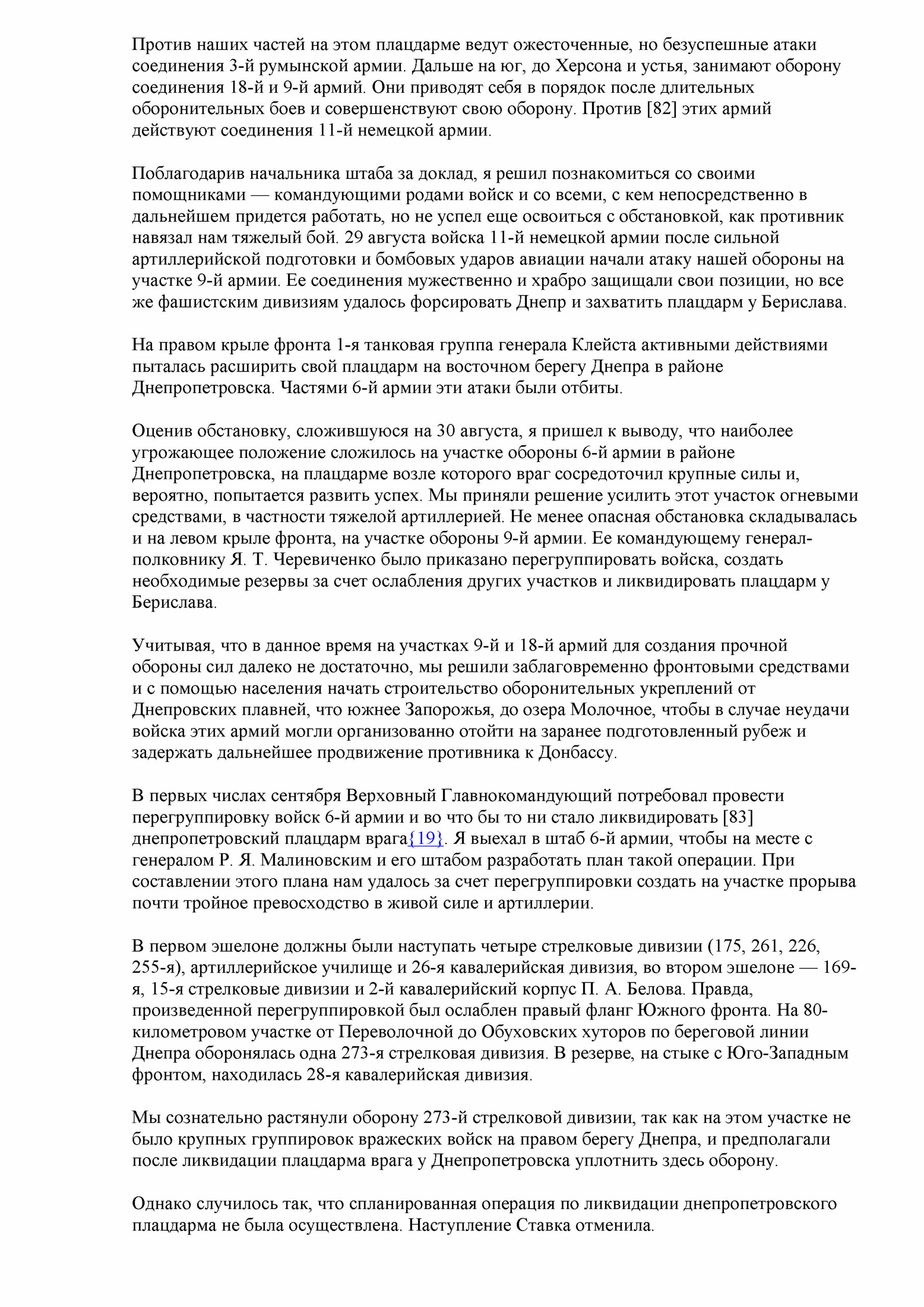 Против наших частей на этом плацдарме ведут ожесточенные, но безуспешные атаки соединения 3-й румынской армии. Дальше на юг, до Херсона и устья, занимают оборону соединения 18-й и 9-й армий. Они приводят себя в порядок после длительных оборонительных боев и совершенствуют свою оборону. Против [82] этих армий действуют соединения 11-й немецкой армии.

Поблагодарив начальника штаба за доклад, я решил познакомиться со своими помощниками — командующими родами войск и со всеми, с кем непосредственно в дальнейшем придется работать, но не успел еще освоиться с обстановкой, как противник навязал нам тяжелый бой. 29 августа войска 11-й немецкой армии после сильной артиллерийской подготовки и бомбовых ударов авиации начали атаку нашей обороны на участке 9-й армии. Ее соединения мужественно и храбро защищали свои позиции, но все же фашистским дивизиям удалось форсировать Днепр и захватить плацдарм у Берислава.

На правом крыле фронта 1-я танковая группа генерала Клейста активными действиями пыталась расширить свой плацдарм на восточном берегу Днепра в районе Днепропетровска. Частями 6-й армии эти атаки были отбиты.

Оценив обстановку, сложившуюся на 30 августа, я пришел к выводу, что наиболее угрожающее положение сложилось на участке обороны 6-й армии в районе Днепропетровска, на плацдарме возле которого враг сосредоточил крупные силы и, вероятно, попытается развить успех. Мы приняли решение усилить этот участок огневыми средствами, в частности тяжелой артиллерией. Не менее опасная обстановка складывалась и на левом крыле фронта, на участке обороны 9-й армии. Ее командующему генерал-полковнику Я. Т. Черевиченко было приказано перегруппировать войска, создать необходимые резервы за счет ослабления других участков и ликвидировать плацдарм у Берислава.

Учитывая, что в данное время на участках 9-й и 18-й армий для создания прочной обороны сил далеко не достаточно, мы решили заблаговременно фронтовыми средствами и с помощью населения начать строительство оборонительных укреплений от Днепровских плавней, что южнее Запорожья, до озера Молочное, чтобы в случае неудачи войска этих армий могли организованно отойти на заранее подготовленный рубеж и задержать дальнейшее продвижение противника к Донбассу.

В первых числах сентября Верховный Главнокомандующий потребовал провести перегруппировку войск 6-й армии и во что бы то ни стало ликвидировать [83] днепропетровский плацдарм врага{19}. Я выехал в штаб 6-й армии, чтобы на месте с генералом Р. Я. Малиновским и его штабом разработать план такой операции. При составлении этого плана нам удалось за счет перегруппировки создать на участке прорыва почти тройное превосходство в живой силе и артиллерии.

В первом эшелоне должны были наступать четыре стрелковые дивизии (175, 261, 226, 255-я), артиллерийское училище и 26-я кавалерийская дивизия, во втором эшелоне — 169-я, 15-я стрелковые дивизии и 2-й кавалерийский корпус П. А. Белова. Правда, произведенной перегруппировкой был ослаблен правый фланг Южного фронта. На 80-километровом участке от Переволочной до Обуховских хуторов по береговой линии Днепра оборонялась одна 273-я стрелковая дивизия. В резерве, на стыке с Юго-Западным фронтом, находилась 28-я кавалерийская дивизия.

Мы сознательно растянули оборону 273-й стрелковой дивизии, так как на этом участке не было крупных группировок вражеских войск на правом берегу Днепра, и предполагали после ликвидации плацдарма врага у Днепропетровска уплотнить здесь оборону.

Однако случилось так, что спланированная операция по ликвидации днепропетровского плацдарма не была осуществлена. Наступление Ставка отменила.